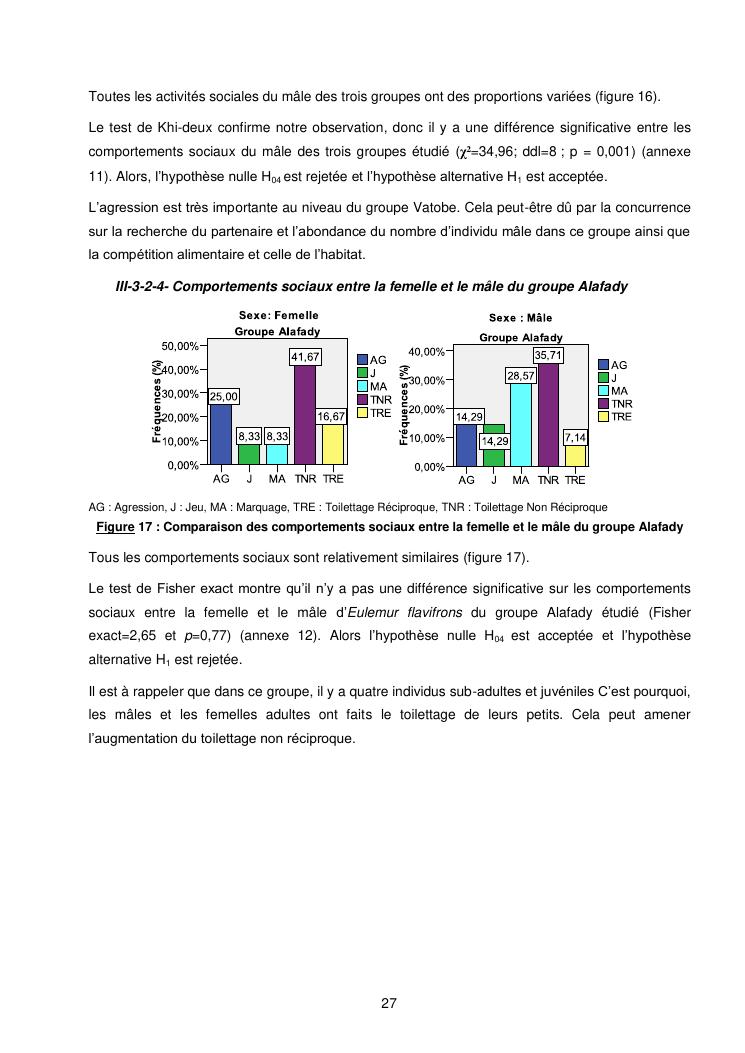 Toutes les activités sociales du mâle des trois groupes ont des proportions variées (figure 16).

Le test de Khi-deux confirme notre observation, donc il y a une différence significative entre les comportements sociaux du mâle des trois groupes étudié ($\chi^2$=34,96; ddl=8 ; p = 0,001) (annexe 11). Alors, l'hypothèse nulle $H_{04}$ est rejetée et l'hypothèse alternative $H_1$ est acceptée.

L'agression est très importante au niveau du groupe Vatobe. Cela peut-être dû par la concurrence sur la recherche du partenaire et l'abondance du nombre d'individu mâle dans ce groupe ainsi que la compétition alimentaire et celle de l'habitat.

III-3-2-4- Comportements sociaux entre la femelle et le mâle du groupe Alafady

Sexe: Femelle
Groupe Alafady

Fréquences (%)
50,00%
40,00%
30,00%
20,00%
10,00%
0,00%

25,00
8,33
8,33
41,67
16,67

AG J MA TNR TRE

AG
J
MA
TNR
TRE

Sexe : Mâle
Groupe Alafady

Fréquences (%)
40,00%
30,00%
20,00%
10,00%
0,00%

14,29
14,29
28,57
35,71
7,14

AG J MA TNR TRE

AG
J
MA
TNR
TRE

AG : Agression, J : Jeu, MA : Marquage, TRE : Toilettage Réciproque, TNR : Toilettage Non Réciproque

Figure 17 : Comparaison des comportements sociaux entre la femelle et le mâle du groupe Alafady

Tous les comportements sociaux sont relativement similaires (figure 17).

Le test de Fisher exact montre qu'il n'y a pas une différence significative sur les comportements sociaux entre la femelle et le mâle d'Eulemur flavifrons du groupe Alafady étudié (Fisher exact=2,65 et p=0,77) (annexe 12). Alors l'hypothèse nulle $H_{04}$ est acceptée et l'hypothèse alternative $H_1$ est rejetée.

Il est à rappeler que dans ce groupe, il y a quatre individus sub-adultes et juvéniles C'est pourquoi, les mâles et les femelles adultes ont faits le toilettage de leurs petits. Cela peut amener l'augmentation du toilettage non réciproque.

27